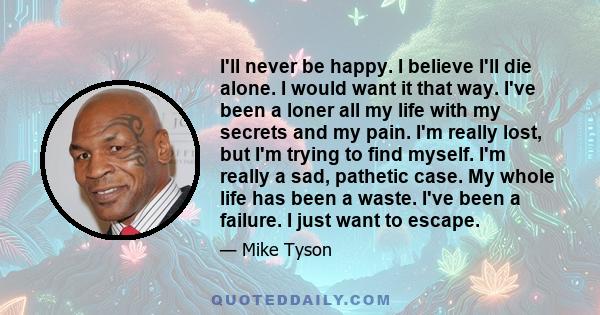 I'll never be happy. I believe I'll die alone. I would want it that way. I've been a loner all my life with my secrets and my pain. I'm really lost, but I'm trying to find myself. I'm really a sad, pathetic case. My whole life has been a waste. I've been a failure. I just want to escape.

— Mike Tyson

QUOTEDDAILY.COM